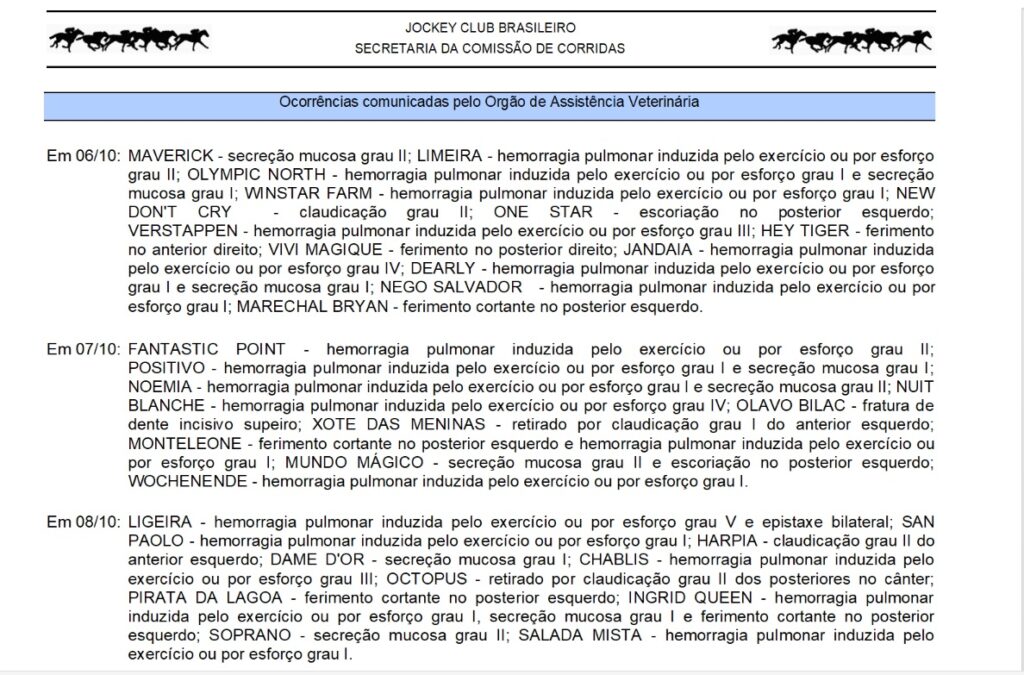 JOCKEY CLUB BRASILEIRO
SECRETARIA DA COMISSÃO DE CORRIDAS

Ocorrências comunicadas pelo Orgão de Assistência Veterinária

Em 06/10: MAVERICK - secreção mucosa grau II; LIMEIRA - hemorragia pulmonar induzida pelo exercício ou por esforço grau II; OLYMPIC NORTH - hemorragia pulmonar induzida pelo exercício ou por esforço grau I e secreção mucosa grau I; WINSTAR FARM - hemorragia pulmonar induzida pelo exercício ou por esforço grau I; NEW DON'T CRY - claudicação grau II; ONE STAR - escoriação no posterior esquerdo; VERSTAPPEN - hemorragia pulmonar induzida pelo exercício ou por esforço grau III; HEY TIGER - ferimento no anterior direito; VIVI MAGIQUE - ferimento no posterior direito; JANDAIA - hemorragia pulmonar induzida pelo exercício ou por esforço grau IV; DEARLY - hemorragia pulmonar induzida pelo exercício ou por esforço grau I e secreção mucosa grau I; NEGO SALVADOR - hemorragia pulmonar induzida pelo exercício ou por esforço grau I; MARECHAL BRYAN - ferimento cortante no posterior esquerdo.

Em 07/10: FANTASTIC POINT - hemorragia pulmonar induzida pelo exercício ou por esforço grau II; POSITIVO - hemorragia pulmonar induzida pelo exercício ou por esforço grau I e secreção mucosa grau I; NOEMIA - hemorragia pulmonar induzida pelo exercício ou por esforço grau I e secreção mucosa grau II; NUIT BLANCHE - hemorragia pulmonar induzida pelo exercício ou por esforço grau IV; OLAVO BILAC - fratura de dente incisivo supeiro; XOTE DAS MENINAS - retirado por claudicação grau I do anterior esquerdo; MONTELEONE - ferimento cortante no posterior esquerdo e hemorragia pulmonar induzida pelo exercício ou por esforço grau I; MUNDO MÁGICO - secreção mucosa grau II e escoriação no posterior esquerdo; WOCHENENDE - hemorragia pulmonar induzida pelo exercício ou por esforço grau I.

Em 08/10: LIGEIRA - hemorragia pulmonar induzida pelo exercício ou por esforço grau V e epistaxe bilateral; SAN PAOLO - hemorragia pulmonar induzida pelo exercício ou por esforço grau I; HARPIA - claudicação grau II do anterior esquerdo; DAME D'OR - secreção mucosa grau I; CHABLIS - hemorragia pulmonar induzida pelo exercício ou por esforço grau III; OCTOPUS - retirado por claudicação grau II dos posteriores no cânter; PIRATA DA LAGOA - ferimento cortante no posterior esquerdo; INGRID QUEEN - hemorragia pulmonar induzida pelo exercício ou por esforço grau I, secreção mucosa grau I e ferimento cortante no posterior esquerdo; SOPRANO - secreção mucosa grau II; SALADA MISTA - hemorragia pulmonar induzida pelo exercício ou por esforço grau I.